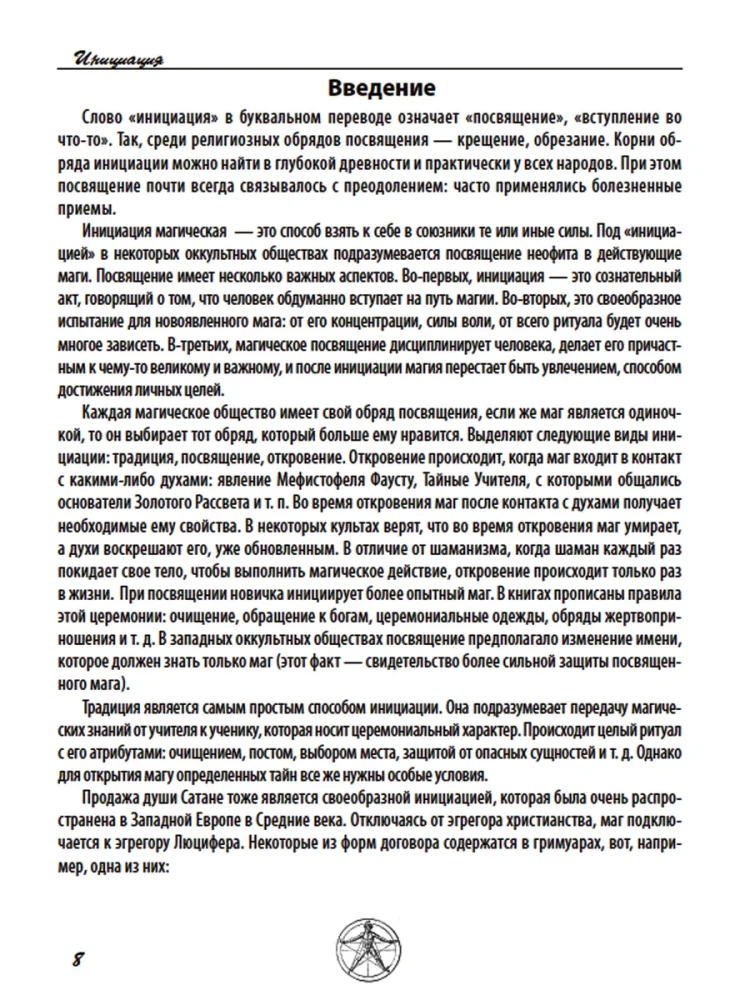 Инициация

Введение

Слово «инициация» в буквальном переводе означает «посвящение», «вступление во что-то». Так, среди религиозных обрядов посвящения — крещение, обрезание. Корни обряда инициации можно найти в глубокой древности и практически у всех народов. При этом посвящение почти всегда связывалось с преодолением: часто применялись болезненные приемы.

Инициация магическая — это способ взять к себе в союзники те или иные силы. Под «инициацией» в некоторых оккультных обществах подразумевается посвящение неофита в действующие маги. Посвящение имеет несколько важных аспектов. Во-первых, инициация — это сознательный акт, говорящий о том, что человек обдуманно вступает на путь магии. Во-вторых, это своеобразное испытание для новоявленного мага: от его концентрации, силы воли, от всего ритуала будет очень многое зависеть. В-третьих, магическое посвящение дисциплинирует человека, делает его причастным к чему-то великому и важному, и после инициации магия перестает быть увлечением, способом достижения личных целей.

Каждая магическое общество имеет свой обряд посвящения, если же маг является одиночкой, то он выбирает тот обряд, который больше ему нравится. Выделяют следующие виды инициации: традиция, посвящение, откровение. Откровение происходит, когда маг входит в контакт с какими-либо духами: явление Мефистофеля Фаусту, Тайные Учителя, с которыми общались основатели Золотого Рассвета и т. п. Во время откровения маг после контакта с духами получает необходимые ему свойства. В некоторых культах верят, что во время откровения маг умирает, а духи воскрешают его, уже обновленным. В отличие от шаманизма, когда шаман каждый раз покидает свое тело, чтобы выполнить магическое действие, откровение происходит только раз в жизни. При посвящении новичка инициирует более опытный маг. В книгах прописаны правила этой церемонии: очищение, обращение к богам, церемониальные одежды, обряды жертвоприношения и т. д. В западных оккультных обществах посвящение предполагало изменение имени, которое должен знать только маг (этот факт — свидетельство более сильной защиты посвященного мага).

Традиция является самым простым способом инициации. Она подразумевает передачу магических знаний от учителя к ученику, которая носит церемониальный характер. Происходит целый ритуал с его атрибутами: очищением, постом, выбором места, защитой от опасных сущностей и т. д. Однако для открытия магу определенных тайн все же нужны особые условия.

Продажа души Сатане тоже является своеобразной инициацией, которая была очень распространена в Западной Европе в Средние века. Отключаясь от эгрегора христианства, маг подключается к эгрегору Люцифера. Некоторые из форм договора содержатся в гримуарах, вот, например, одна из них:

8